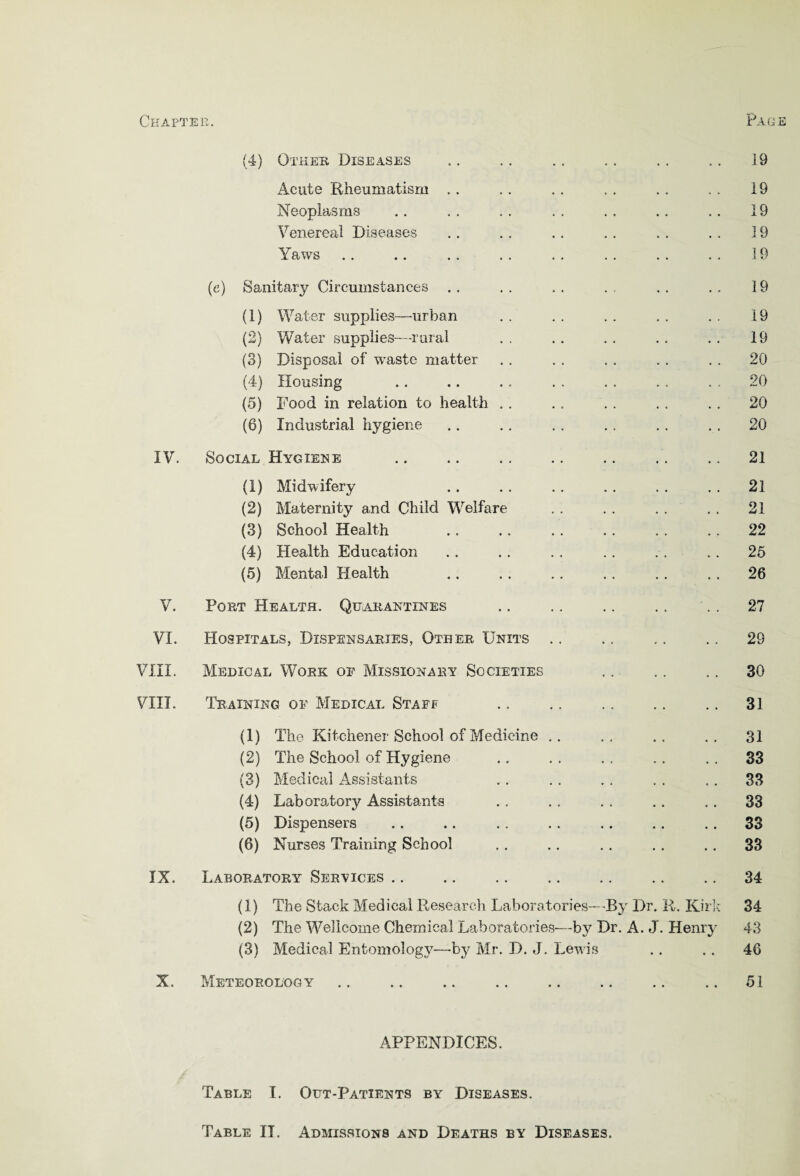 Chapter. Page

(4) Other Diseases .. .. .. .. .. .. 19

Acute Rheumatism .. .. .. .. .. .. 19

Neoplasms .. .. .. .. .. .. .. 19

Venereal Diseases .. .. .. .. .. .. 19

Yaws .. .. .. .. .. .. .. .. 19

(e) Sanitary Circumstances .. .. .. .. .. .. 19

(1) Water supplies—urban .. .. .. .. .. 19

(2) Water supplies—rural .. .. .. .. .. 19

(3) Disposal of waste matter .. .. .. .. .. 20

(4) Housing .. .. .. .. .. .. .. 20

(5) Food in relation to health .. .. .. .. .. 20

(6) Industrial hygiene .. .. .. .. .. .. 20

IV. Social Hygiene .. .. .. .. .. .. .. 21

(1) Midwifery .. .. .. .. .. .. 21

(2) Maternity and Child Welfare .. .. .. .. 21

(3) School Health .. .. .. .. .. .. 22

(4) Health Education .. .. .. .. .. .. 25

(5) Mental Health .. .. .. .. .. .. 26

V. Port Health. Quarantines .. .. .. .. .. 27

VI. Hospitals, Dispensaries, Other Units .. .. .. .. 29

VIII. Medical Work of Missionary Societies .. .. .. 30

VIII. Training of Medical Staff .. .. .. .. .. 31

(1) The Kitchener School of Medicine .. .. .. .. 31

(2) The School of Hygiene .. .. .. .. .. 33

(3) Medical Assistants .. .. .. .. .. 33

(4) Laboratory Assistants .. .. .. .. .. 33

(5) Dispensers .. .. .. .. .. .. .. 33

(6) Nurses Training School .. .. .. .. .. 33

IX. Laboratory Services .. .. .. .. .. .. .. 34

(1) The Stack Medical Research Laboratories—By Dr. R. Kirk 34

(2) The Wellcome Chemical Laboratories—by Dr. A. J. Henry 43

(3) Medical Entomology—by Mr. D. J. Lewis .. .. 46

X. Meteorology .. .. .. .. .. .. .. .. 51

APPENDICES.

Table I. Out-Patients by Diseases.

Table II. Admissions and Deaths by Diseases.